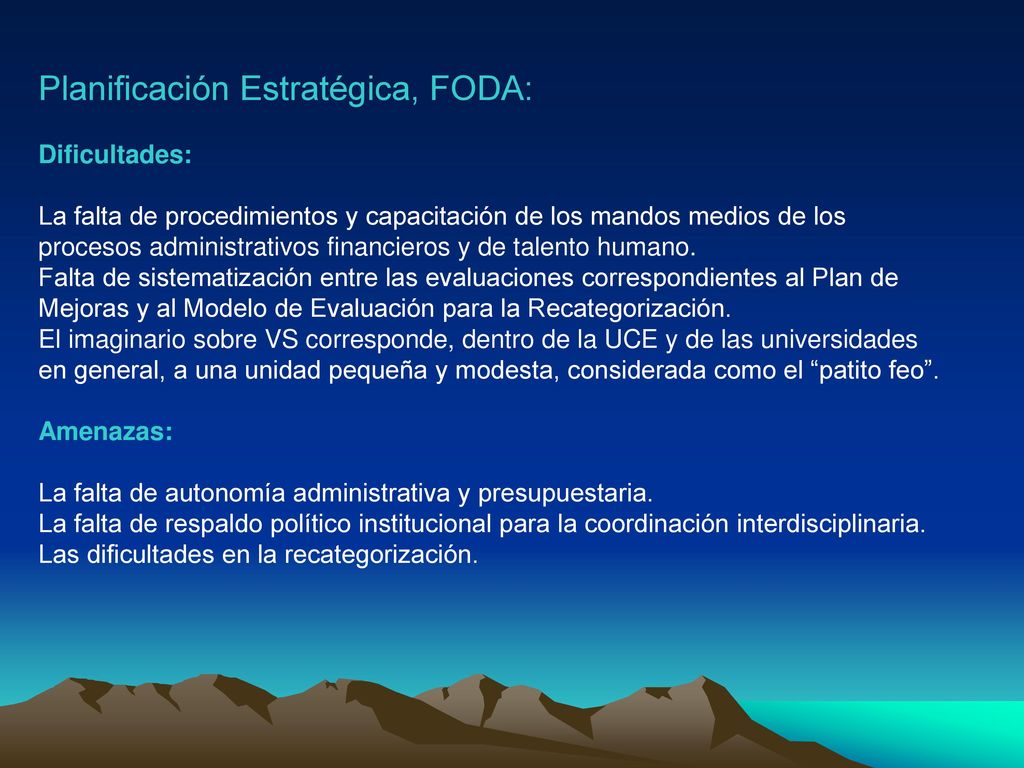 Planificación Estratégica, FODA:

Dificultades:

La falta de procedimientos y capacitación de los mandos medios de los procesos administrativos financieros y de talento humano.
Falta de sistematización entre las evaluaciones correspondientes al Plan de Mejoras y al Modelo de Evaluación para la Recategorización.
El imaginario sobre VS corresponde, dentro de la UCE y de las universidades en general, a una unidad pequeña y modesta, considerada como el “patito feo”.

Amenazas:

La falta de autonomía administrativa y presupuestaria.
La falta de respaldo político institucional para la coordinación interdisciplinaria.
Las dificultades en la recategorización.